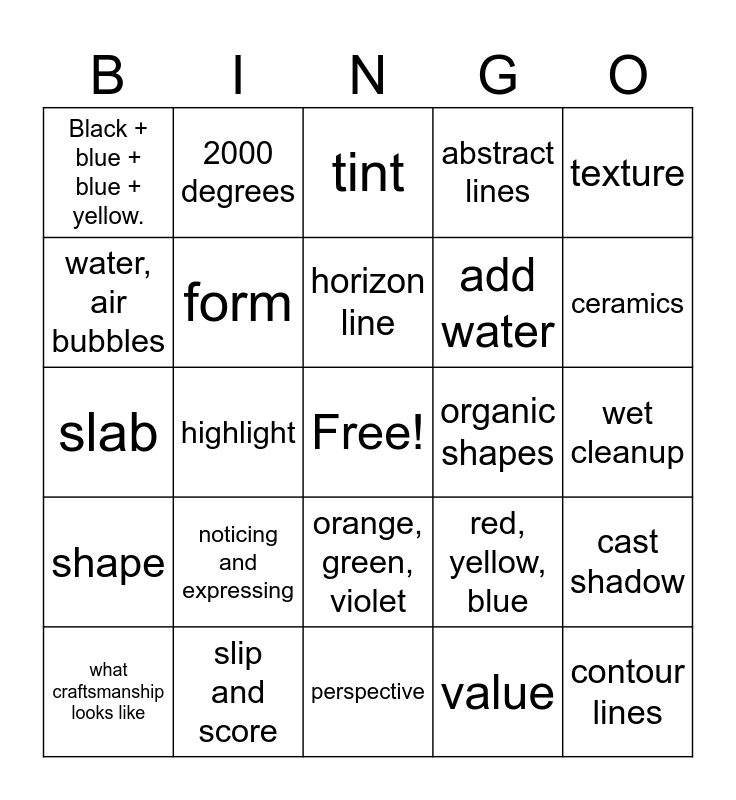 | B | I | N | G | O |
|---|---|---|---|---|
| Black + blue + blue + yellow. | 2000 degrees | tint | abstract lines | texture |
| water, air bubbles | form | horizon line | add water | ceramics |
| slab | highlight | Free! | organic shapes | wet cleanup |
| shape | noticing and expressing | orange, green, violet | red, yellow, blue | cast shadow |
| what craftsmanship looks like | slip and score | perspective | value | contour lines |